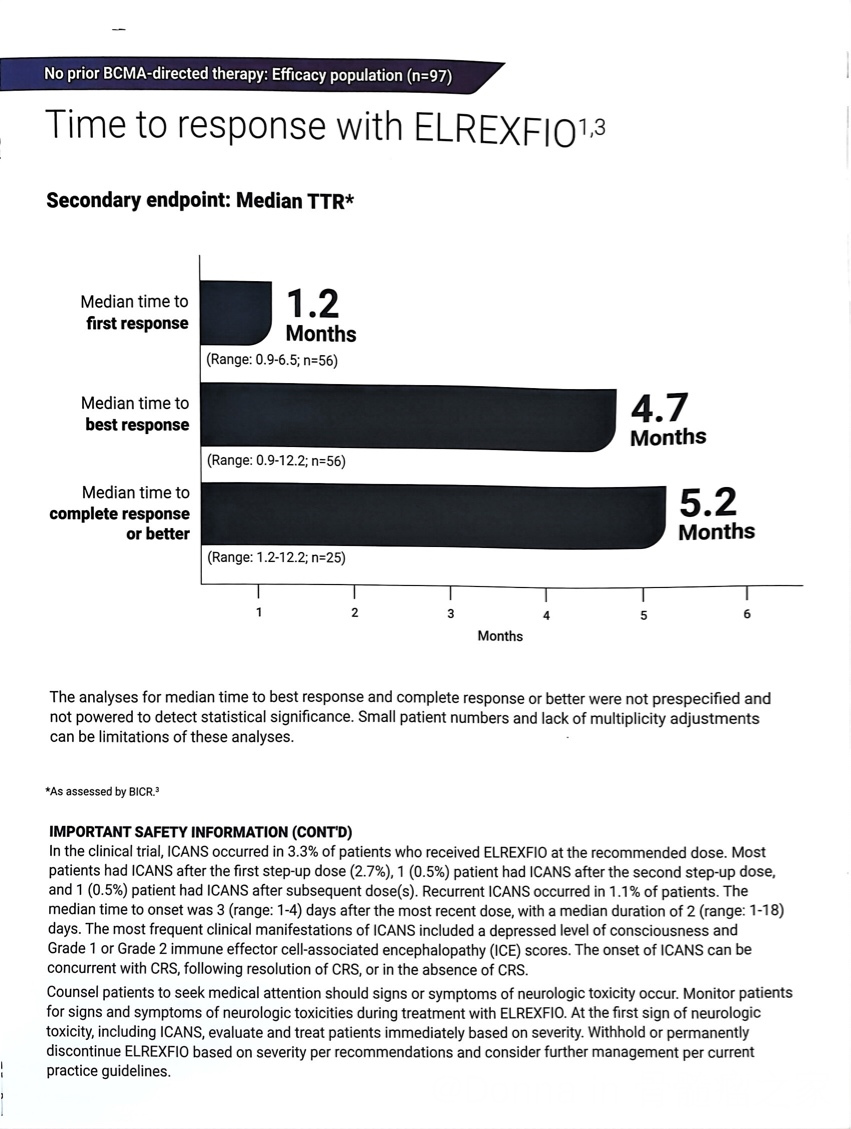 No prior BCMA-directed therapy: Efficacy population (n=97)

Time to response with ELREXFIO$^{1,3}$

Secondary endpoint: Median TTR*

Median time to first response

1.2 Months

(Range: 0.9-6.5; n=56)

Median time to best response

4.7 Months

(Range: 0.9-12.2; n=56)

Median time to complete response or better

5.2 Months

(Range: 1.2-12.2; n=25)

1 2 3 4 5 6

Months

The analyses for median time to best response and complete response or better were not prespecified and not powered to detect statistical significance. Small patient numbers and lack of multiplicity adjustments can be limitations of these analyses.

*As assessed by BICR.$^3$

IMPORTANT SAFETY INFORMATION (CONT'D)
In the clinical trial, ICANS occurred in 3.3% of patients who received ELREXFIO at the recommended dose. Most patients had ICANS after the first step-up dose (2.7%), 1 (0.5%) patient had ICANS after the second step-up dose, and 1 (0.5%) patient had ICANS after subsequent dose(s). Recurrent ICANS occurred in 1.1% of patients. The median time to onset was 3 (range: 1-4) days after the most recent dose, with a median duration of 2 (range: 1-18) days. The most frequent clinical manifestations of ICANS included a depressed level of consciousness and Grade 1 or Grade 2 immune effector cell-associated encephalopathy (ICE) scores. The onset of ICANS can be concurrent with CRS, following resolution of CRS, or in the absence of CRS.

Counsel patients to seek medical attention should signs or symptoms of neurologic toxicity occur. Monitor patients for signs and symptoms of neurologic toxicities during treatment with ELREXFIO. At the first sign of neurologic toxicity, including ICANS, evaluate and treat patients immediately based on severity. Withhold or permanently discontinue ELREXFIO based on severity per recommendations and consider further management per current practice guidelines.